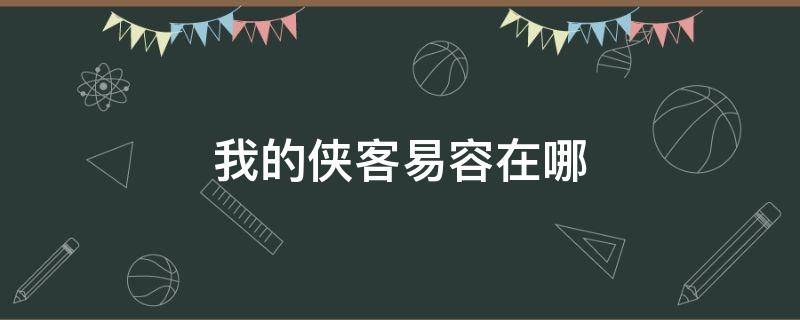 我的侠客易容在哪